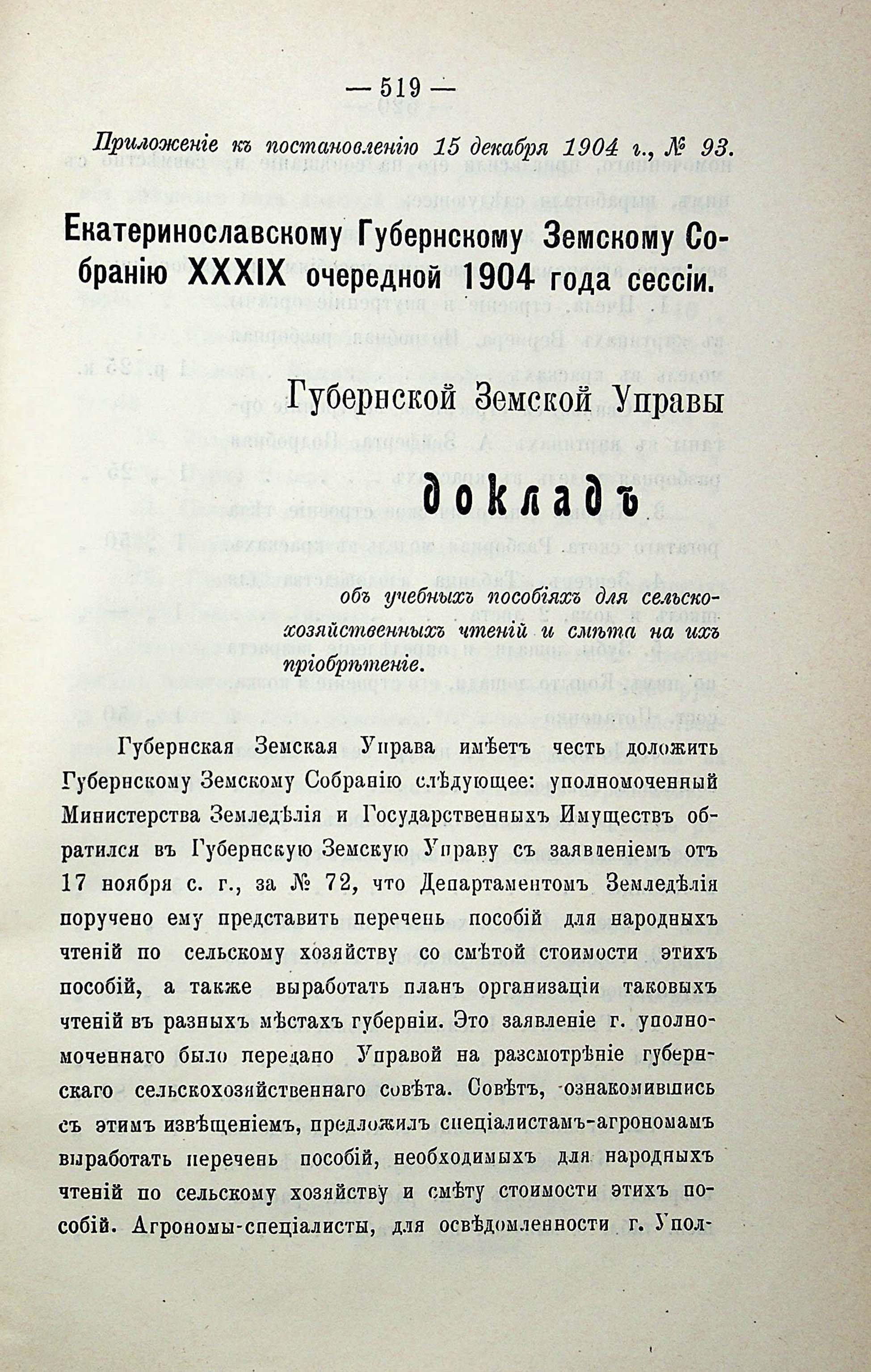 — 519 —

Приложеніе къ постановленію 15 декабря 1904 г., № 93.

Екатеринославскому Губернскому Земскому Собранію XXXIX очередной 1904 года сессіи.

Губернской Земской Управы

докладъ

объ учебныхъ пособіяхъ для сельскохозяйственныхъ чтеній и смѣта на ихъ пріобрѣтеніе.

Губернская Земская Управа имѣетъ честь доложить Губернскому Земскому Собранію слѣдующее: уполномоченный Министерства Земледѣлія и Государственныхъ Имуществъ обратился въ Губернскую Земскую Управу съ заявленіемъ отъ 17 ноября с. г., за № 72, что Департаментомъ Земледѣлія поручено ему представить перечень пособій для народныхъ чтеній по сельскому хозяйству со смѣтой стоимости этихъ пособій, а также выработать планъ организаціи таковыхъ чтеній въ разныхъ мѣстахъ губерніи. Это заявленіе г. уполномоченнаго было передано Управой на разсмотрѣніе губернскаго сельскохозяйственнаго совѣта. Совѣтъ, ознакомившись съ этимъ извѣщеніемъ, предложилъ спеціалистамъ-агрономамъ выработать перечень пособій, необходимыхъ для народныхъ чтеній по сельскому хозяйству и смѣту стоимости этихъ пособій. Агрономы-спеціалисты, для освѣдомленности г. Упол-